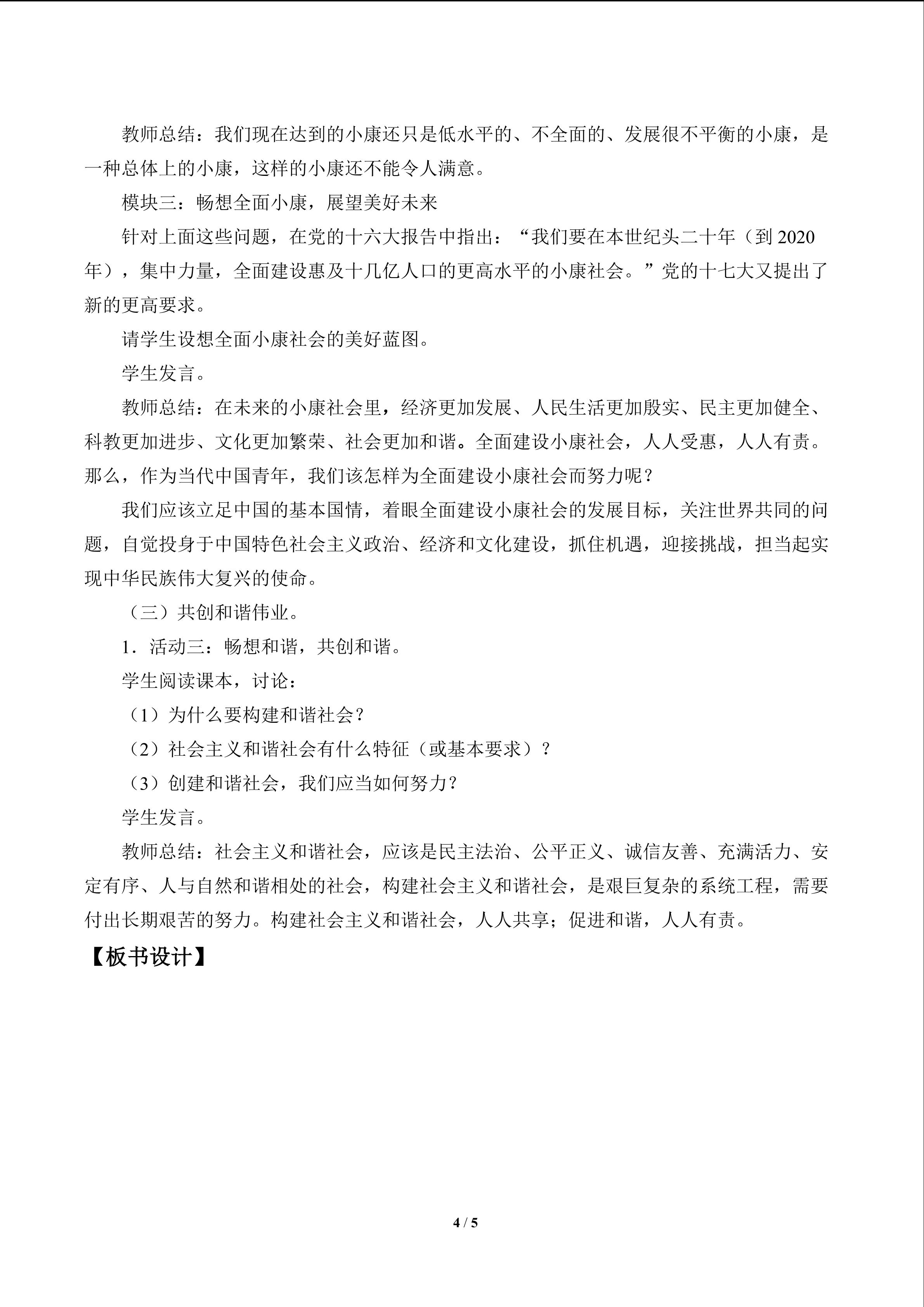 教师总结：我们现在达到的小康还只是低水平的、不全面的、发展很不平衡的小康，是一种总体上的小康，这样的小康还不能令人满意。

模块三：畅想全面小康，展望美好未来

针对上面这些问题，在党的十六大报告中指出：“我们要在本世纪头二十年（到2020年），集中力量，全面建设惠及十几亿人口的更高水平的小康社会。”党的十七大又提出了新的更高要求。

请学生设想全面小康社会的美好蓝图。

学生发言。

教师总结：在未来的小康社会里，经济更加发展、人民生活更加殷实、民主更加健全、科教更加进步、文化更加繁荣、社会更加和谐。全面建设小康社会，人人受惠，人人有责。那么，作为当代中国青年，我们该怎样为全面建设小康社会而努力呢？

我们应该立足中国的基本国情，着眼全面建设小康社会的发展目标，关注世界共同的问题，自觉投身于中国特色社会主义政治、经济和文化建设，抓住机遇，迎接挑战，担当起实现中华民族伟大复兴的使命。

（三）共创和谐伟业。

1．活动三：畅想和谐，共创和谐。

学生阅读课本，讨论：

（1）为什么要构建和谐社会？

（2）社会主义和谐社会有什么特征（或基本要求）？

（3）创建和谐社会，我们应当如何努力？

学生发言。

教师总结：社会主义和谐社会，应该是民主法治、公平正义、诚信友善、充满活力、安定有序、人与自然和谐相处的社会，构建社会主义和谐社会，是艰巨复杂的系统工程，需要付出长期艰苦的努力。构建社会主义和谐社会，人人共享；促进和谐，人人有责。

【板书设计】

4 / 5